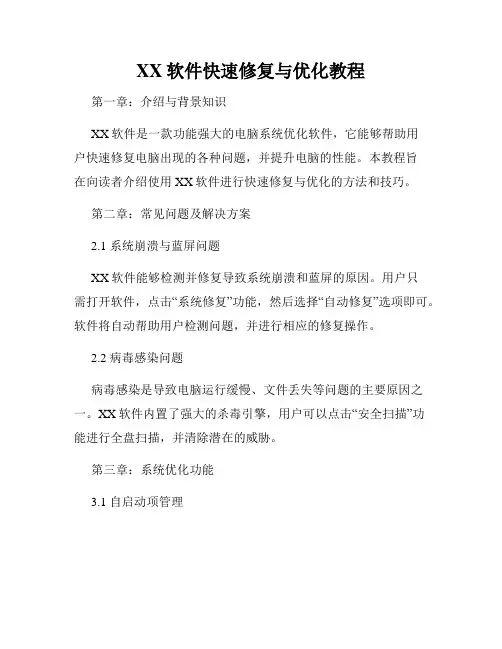 XX 软件快速修复与优化教程

第一章：介绍与背景知识

XX 软件是一款功能强大的电脑系统优化软件，它能够帮助用户快速修复电脑出现的各种问题，并提升电脑的性能。本教程旨在向读者介绍使用 XX 软件进行快速修复与优化的方法和技巧。

第二章：常见问题及解决方案

2.1 系统崩溃与蓝屏问题

XX 软件能够检测并修复导致系统崩溃和蓝屏的原因。用户只需打开软件，点击“系统修复”功能，然后选择“自动修复”选项即可。软件将自动帮助用户检测问题，并进行相应的修复操作。

2.2 病毒感染问题

病毒感染是导致电脑运行缓慢、文件丢失等问题的主要原因之一。XX 软件内置了强大的杀毒引擎，用户可以点击“安全扫描”功能进行全盘扫描，并清除潜在的威胁。

第三章：系统优化功能

3.1 自启动项管理